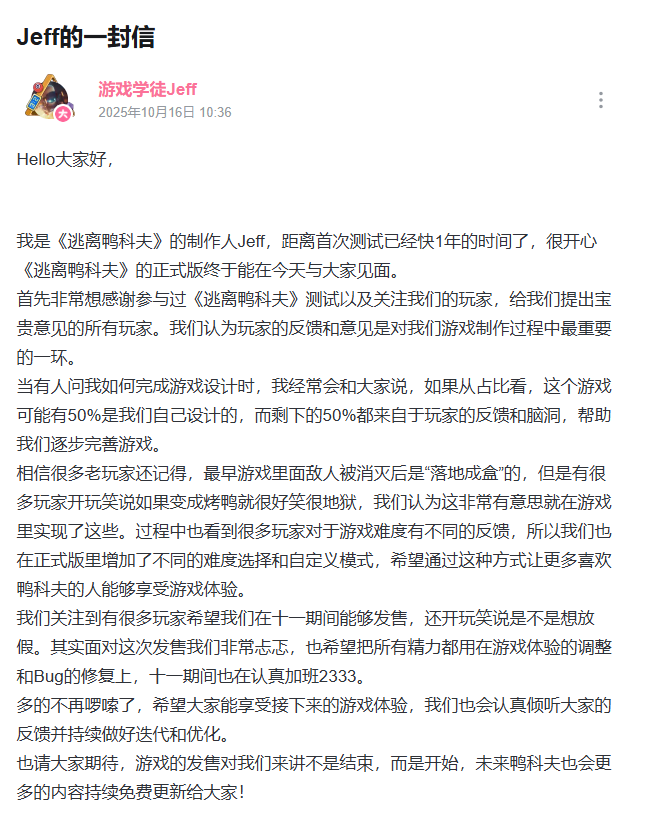 Jeff的一封信

大

游戏学徒Jeff
2025年10月16日 10:36

Hello大家好，

我是《逃离鸭科夫》的制作人Jeff，距离首次测试已经快1年的时间了，很开心《逃离鸭科夫》的正式版终于能在今天与大家见面。
首先非常想感谢参与过《逃离鸭科夫》测试以及关注我们的玩家，给我们提出宝贵意见的所有玩家。我们认为玩家的反馈和意见是对我们游戏制作过程中最重要的一环。
当有人问我如何完成游戏设计时，我经常会和大家说，如果从占比看，这个游戏可能有50%是我们自己设计的，而剩下的50%都来自于玩家的反馈和脑洞，帮助我们逐步完善游戏。
相信很多老玩家还记得，最早游戏里面敌人被消灭后是“落地成盒”的，但是有很多玩家开玩笑说如果变成烤鸭就很好笑很地狱，我们认为这非常有意思就在游戏里实现了这些。过程中也看到很多玩家对于游戏难度有不同的反馈，所以我们也在正式版里增加了不同的难度选择和自定义模式，希望通过这种方式让更多喜欢鸭科夫的人能够享受游戏体验。
我们关注到有很多玩家希望我们在十一期间能够发售，还开玩笑说是不是想放假。其实面对这次发售我们非常忐忑，也希望把所有精力都用在游戏体验的调整和Bug的修复上，十一期间也在认真加班2333。
多的不再啰嗦了，希望大家能享受接下来的游戏体验，我们也会认真倾听大家的反馈并持续做好迭代和优化。
也请大家期待，游戏的发售对我们来讲不是结束，而是开始，未来鸭科夫也会更多的内容持续免费更新给大家！